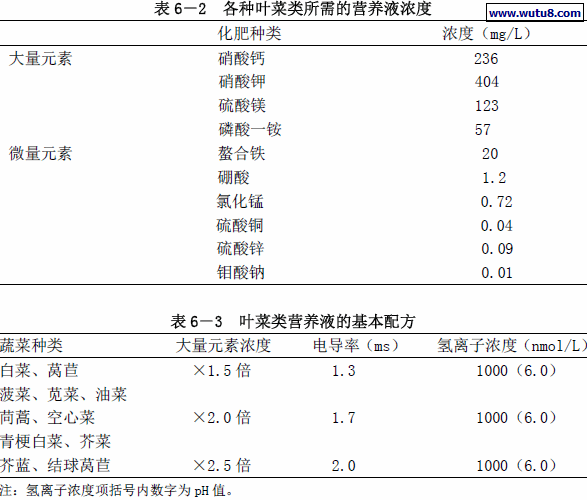 表 6—2　各种叶菜类所需的营养液浓度

www.wutu8.com

| | 化肥种类 | 浓度（mg/L） |
|---|---|---|
| 大量元素 | 硝酸钙 | 236 |
| | 硝酸钾 | 404 |
| | 硫酸镁 | 123 |
| | 磷酸一铵 | 57 |
| 微量元素 | 螯合铁 | 20 |
| | 硼酸 | 1.2 |
| | 氯化锰 | 0.72 |
| | 硫酸铜 | 0.04 |
| | 硫酸锌 | 0.09 |
| | 钼酸钠 | 0.01 |

表 6—3　叶菜类营养液的基本配方

| 蔬菜种类 | 大量元素浓度 | 电导率（ms） | 氢离子浓度（nmol/L） |
|---|---|---|---|
| 白菜、莴苣 | ×1.5 倍 | 1.3 | 1000（6.0） |
| 菠菜、苋菜、油菜 | | | |
| 茼蒿、空心菜 | ×2.0 倍 | 1.7 | 1000（6.0） |
| 青梗白菜、芥菜 | | | |
| 芥蓝、结球莴苣 | ×2.5 倍 | 2.0 | 1000（6.0） |

注：氢离子浓度项括号内数字为 pH 值。